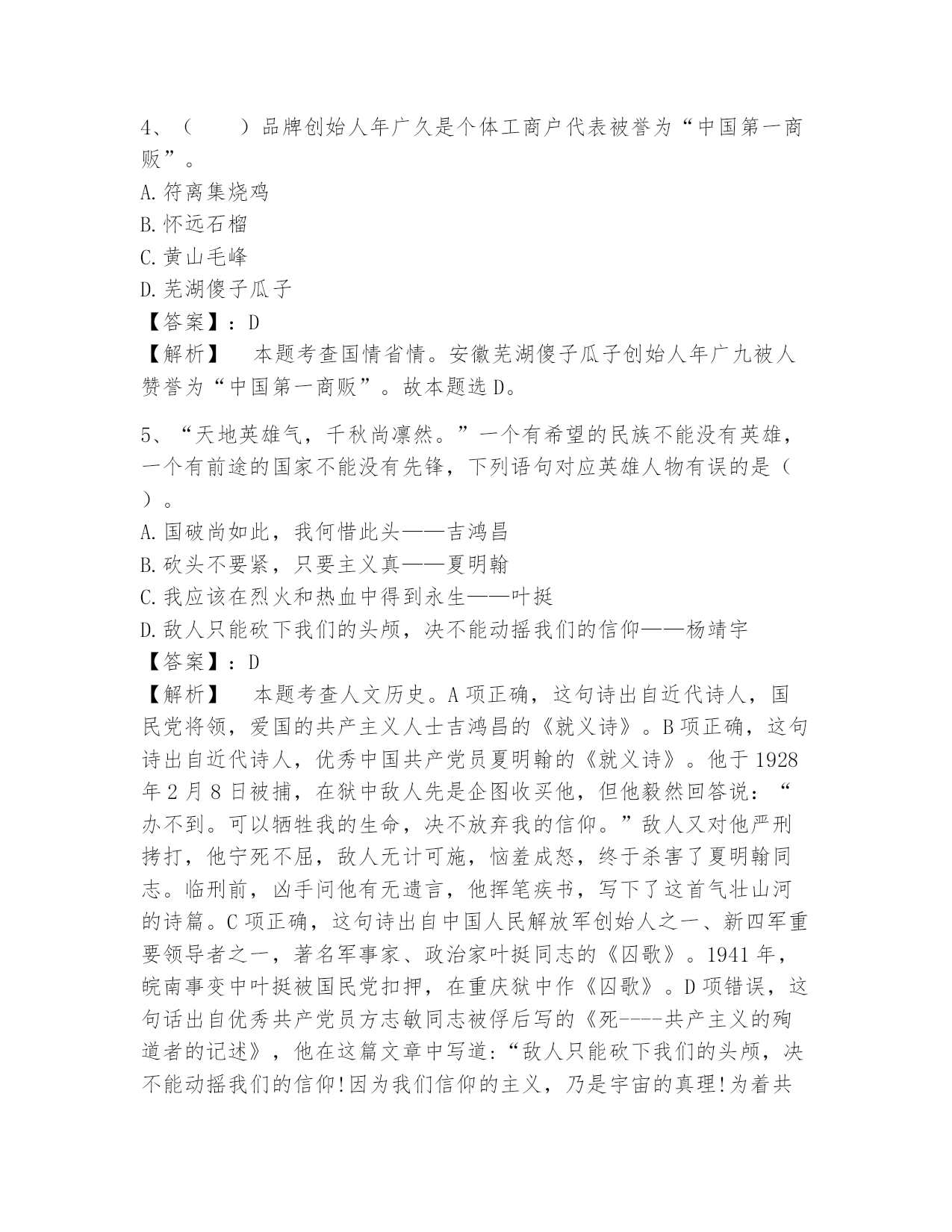 4、（　　）品牌创始人年广久是个体工商户代表被誉为“中国第一商贩”。
A.符离集烧鸡
B.怀远石榴
C.黄山毛峰
D.芜湖傻子瓜子
【答案】：D
【解析】　本题考查国情省情。安徽芜湖傻子瓜子创始人年广九被人赞誉为“中国第一商贩”。故本题选D。

5、“天地英雄气，千秋尚凛然。”一个有希望的民族不能没有英雄，一个有前途的国家不能没有先锋，下列语句对应英雄人物有误的是（　）。
A.国破尚如此，我何惜此头——吉鸿昌
B.砍头不要紧，只要主义真——夏明翰
C.我应该在烈火和热血中得到永生——叶挺
D.敌人只能砍下我们的头颅，决不能动摇我们的信仰——杨靖宇
【答案】：D
【解析】　本题考查人文历史。A项正确，这句诗出自近代诗人，国民党将领，爱国的共产主义人士吉鸿昌的《就义诗》。B项正确，这句诗出自近代诗人，优秀中国共产党员夏明翰的《就义诗》。他于1928年2月8日被捕，在狱中敌人先是企图收买他，但他毅然回答说：“办不到。可以牺牲我的生命，决不放弃我的信仰。”敌人又对他严刑拷打，他宁死不屈，敌人无计可施，恼羞成怒，终于杀害了夏明翰同志。临刑前，凶手问他有无遗言，他挥笔疾书，写下了这首气壮山河的诗篇。C项正确，这句诗出自中国人民解放军创始人之一、新四军重要领导者之一，著名军事家、政治家叶挺同志的《囚歌》。1941年，皖南事变中叶挺被国民党扣押，在重庆狱中作《囚歌》。D项错误，这句话出自优秀共产党员方志敏同志被俘后写的《死----共产主义的殉道者的记述》，他在这篇文章中写道:“敌人只能砍下我们的头颅，决不能动摇我们的信仰!因为我们信仰的主义，乃是宇宙的真理!为着共